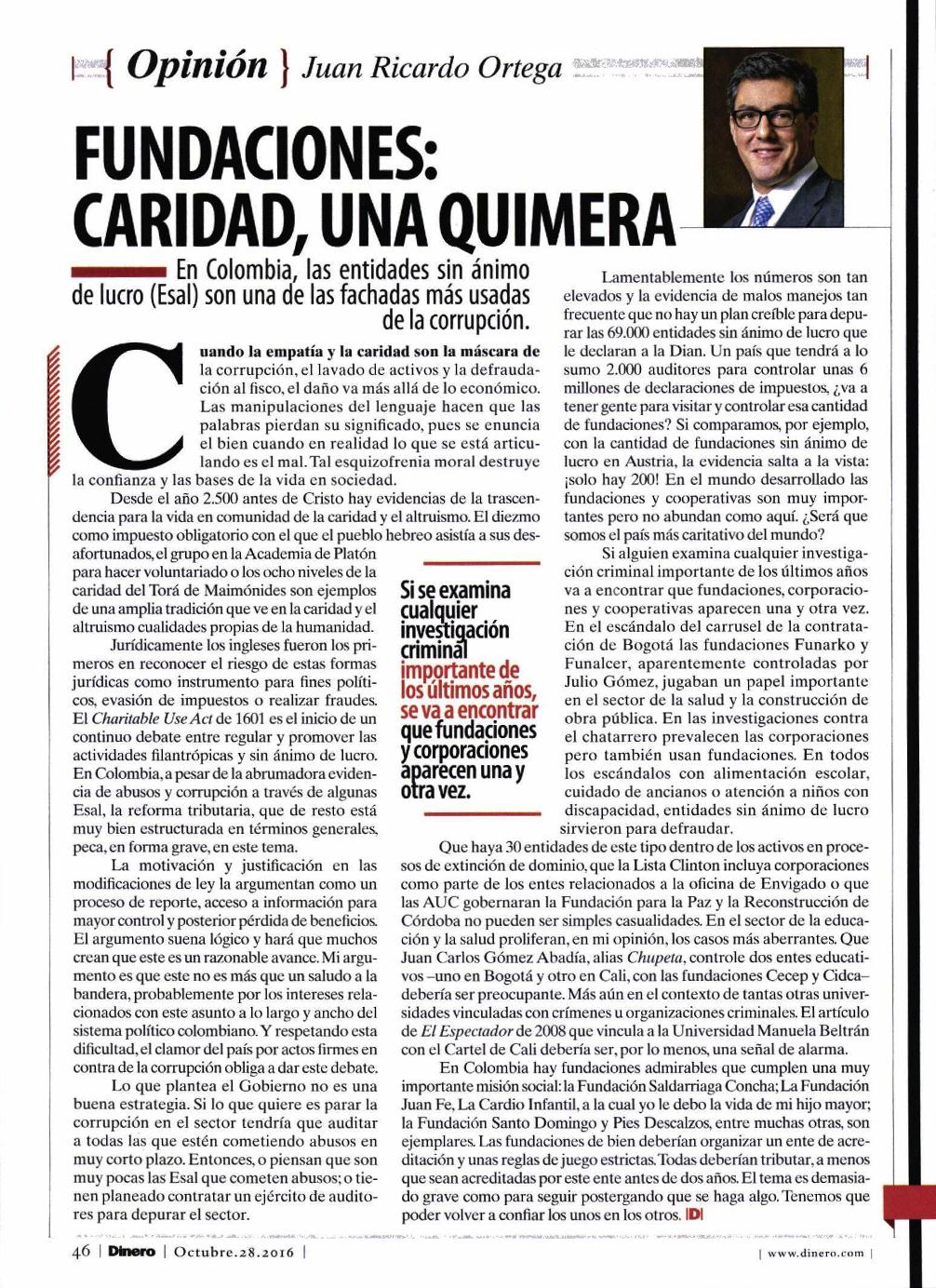 { Opinión } Juan Ricardo Ortega

FUNDACIONES: CARIDAD, UNA QUIMERA

En Colombia, las entidades sin ánimo de lucro (Esal) son una de las fachadas más usadas de la corrupción.

Cuando la empatía y la caridad son la máscara de la corrupción, el lavado de activos y la defraudación al fisco, el daño va más allá de lo económico. Las manipulaciones del lenguaje hacen que las palabras pierdan su significado, pues se enuncia el bien cuando en realidad lo que se está articulando es el mal. Tal esquizofrenia moral destruye la confianza y las bases de la vida en sociedad.

Desde el año 2.500 antes de Cristo hay evidencias de la trascendencia para la vida en comunidad de la caridad y el altruismo. El diezmo como impuesto obligatorio con el que el pueblo hebreo asistía a sus desafortunados, el grupo en la Academia de Platón para hacer voluntariado o los ocho niveles de la caridad del Torá de Maimónides son ejemplos de una amplia tradición que ve en la caridad y el altruismo cualidades propias de la humanidad.

Jurídicamente los ingleses fueron los primeros en reconocer el riesgo de estas formas jurídicas como instrumento para fines políticos, evasión de impuestos o realizar fraudes. El Charitable Use Act de 1601 es el inicio de un continuo debate entre regular y promover las actividades filantrópicas y sin ánimo de lucro. En Colombia, a pesar de la abrumadora evidencia de abusos y corrupción a través de algunas Esal, la reforma tributaria, que de resto está muy bien estructurada en términos generales, peca, en forma grave, en este tema.

La motivación y justificación en las modificaciones de ley la argumentan como un proceso de reporte, acceso a información para mayor control y posterior pérdida de beneficios. El argumento suena lógico y hará que muchos crean que este es un razonable avance. Mi argumento es que este no es más que un saludo a la bandera, probablemente por los intereses relacionados con este asunto a lo largo y ancho del sistema político colombiano. Y respetando esta dificultad, el clamor del país por actos firmes en contra de la corrupción obliga a dar este debate.

Lo que plantea el Gobierno no es una buena estrategia. Si lo que quiere es parar la corrupción en el sector tendría que auditar a todas las que estén cometiendo abusos en muy corto plazo. Entonces, o piensan que son muy pocas las Esal que cometen abusos; o tienen planeado contratar un ejército de auditores para depurar el sector.

Si se examina cualquier investigación criminal importante de los últimos años, se va a encontrar que fundaciones y corporaciones aparecen una y otra vez.

Lamentablemente los números son tan elevados y la evidencia de malos manejos tan frecuente que no hay un plan creíble para depurar las 69.000 entidades sin ánimo de lucro que le declaran a la Dian. Un país que tendrá a lo sumo 2.000 auditores para controlar unas 6 millones de declaraciones de impuestos, ¿va a tener gente para visitar y controlar esa cantidad de fundaciones? Si comparamos, por ejemplo, con la cantidad de fundaciones sin ánimo de lucro en Austria, la evidencia salta a la vista: ¡solo hay 200! En el mundo desarrollado las fundaciones y cooperativas son muy importantes pero no abundan como aquí. ¿Será que somos el país más caritativo del mundo?

Si alguien examina cualquier investigación criminal importante de los últimos años va a encontrar que fundaciones, corporaciones y cooperativas aparecen una y otra vez. En el escándalo del carrusel de la contratación de Bogotá las fundaciones Funarko y Funalcer, aparentemente controladas por Julio Gómez, jugaban un papel importante en el sector de la salud y la construcción de obra pública. En las investigaciones contra el chatarrero prevalecen las corporaciones pero también usan fundaciones. En todos los escándalos con alimentación escolar, cuidado de ancianos o atención a niños con discapacidad, entidades sin ánimo de lucro sirvieron para defraudar.

Que haya 30 entidades de este tipo dentro de los activos en procesos de extinción de dominio, que la Lista Clinton incluya corporaciones como parte de los entes relacionados a la oficina de Envigado o que las AUC gobernaran la Fundación para la Paz y la Reconstrucción de Córdoba no pueden ser simples casualidades. En el sector de la educación y la salud proliferan, en mi opinión, los casos más aberrantes. Que Juan Carlos Gómez Abadía, alias Chupeta, controle dos entes educativos –uno en Bogotá y otro en Cali, con las fundaciones Cecep y Cidca– debería ser preocupante. Más aún en el contexto de tantas otras universidades vinculadas con crímenes u organizaciones criminales. El artículo de El Espectador de 2008 que vincula a la Universidad Manuela Beltrán con el Cartel de Cali debería ser, por lo menos, una señal de alarma.

En Colombia hay fundaciones admirables que cumplen una muy importante misión social: la Fundación Saldarriaga Concha; La Fundación Juan Fe, La Cardio Infantil, a la cual yo le debo la vida de mi hijo mayor; la Fundación Santo Domingo y Pies Descalzos, entre muchas otras, son ejemplares. Las fundaciones de bien deberían organizar un ente de acreditación y unas reglas de juego estrictas. Todas deberían tributar, a menos que sean acreditadas por este ente antes de dos años. El tema es demasiado grave como para seguir postergando que se haga algo. Tenemos que poder volver a confiar los unos en los otros. D

46 | Dinero | Octubre.28.2016 | | www.dinero.com |